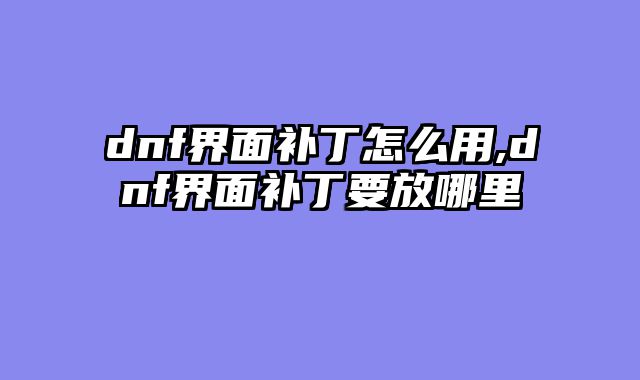 dnf界面补丁怎么用,dnf界面补丁要放哪里